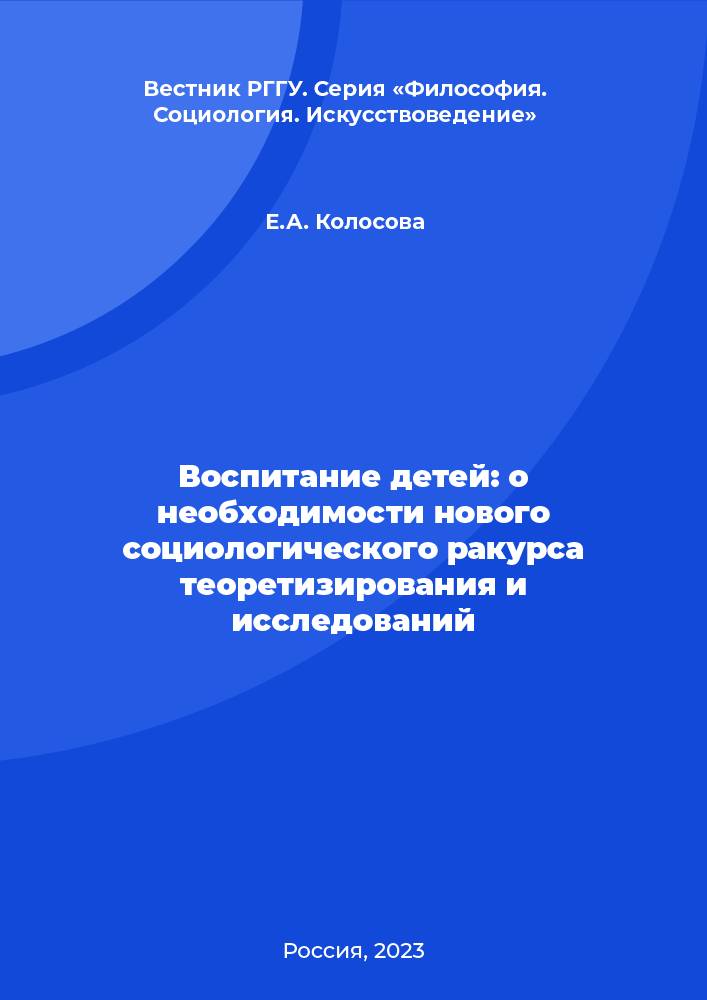 Вестник РГГУ. Серия «Философия. Социология. Искусствоведение»

Е.А. Колосова

Воспитание детей: о необходимости нового социологического ракурса теоретизирования и исследований

Россия, 2023